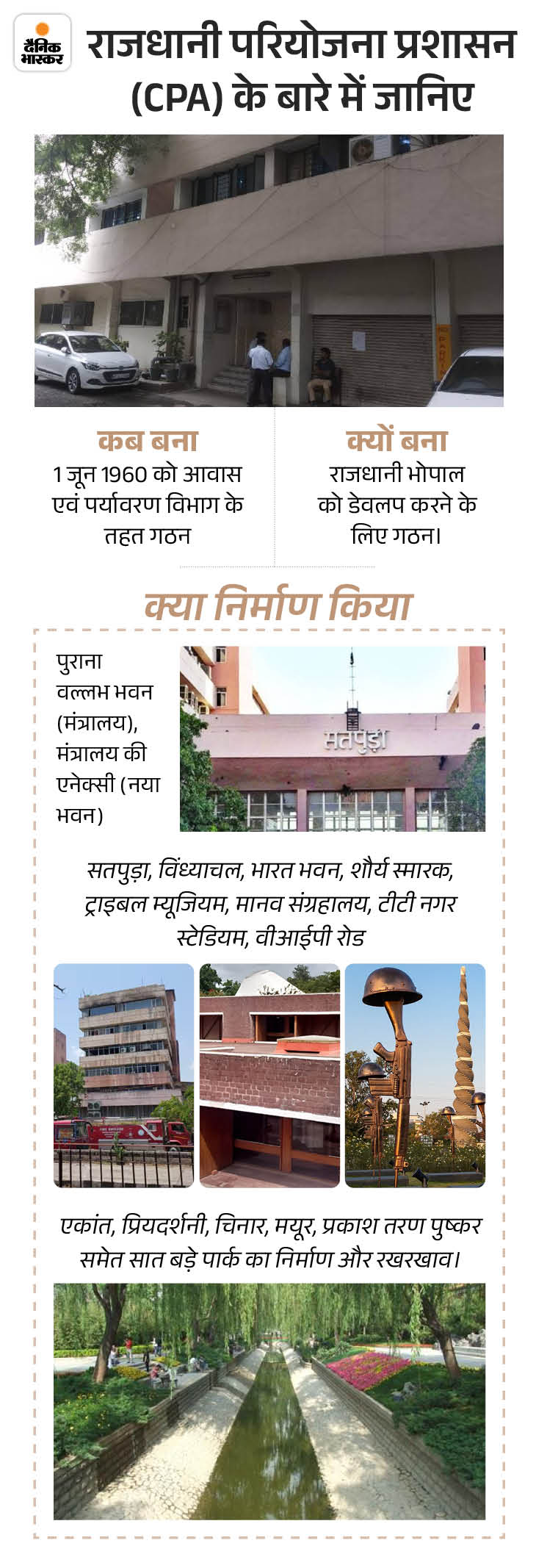 दैनिक भास्कर

राजधानी परियोजना प्रशासन (CPA) के बारे में जानिए

कब बना
1 जून 1960 को आवास एवं पर्यावरण विभाग के तहत गठन

क्यों बना
राजधानी भोपाल को डेवलप करने के लिए गठन।

क्या निर्माण किया

पुराना वल्लभ भवन (मंत्रालय), मंत्रालय की एनेक्सी (नया भवन)

सतपुड़ा

सतपुड़ा, विंध्याचल, भारत भवन, शौर्य स्मारक, ट्राइबल म्यूजियम, मानव संग्रहालय, टीटी नगर स्टेडियम, वीआईपी रोड

एकांत, प्रियदर्शनी, चिनार, मयूर, प्रकाश तरण पुष्कर समेत सात बड़े पार्क का निर्माण और रखरखाव।